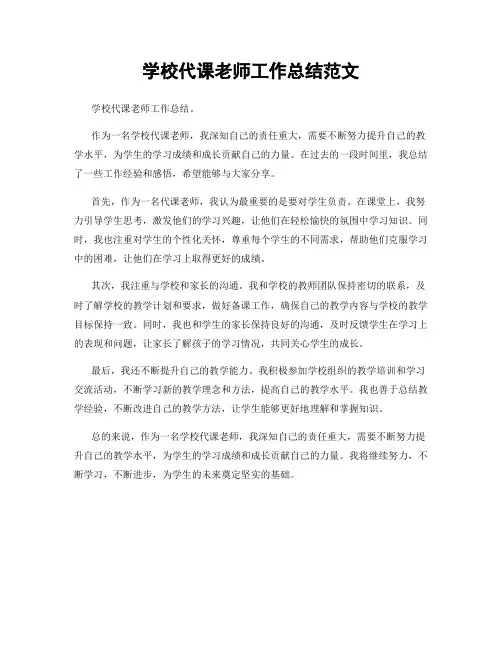 学校代课老师工作总结范文

学校代课老师工作总结。

作为一名学校代课老师，我深知自己的责任重大，需要不断努力提升自己的教学水平，为学生的学习成绩和成长贡献自己的力量。在过去的一段时间里，我总结了一些工作经验和感悟，希望能够与大家分享。

首先，作为一名代课老师，我认为最重要的是要对学生负责。在课堂上，我努力引导学生思考，激发他们的学习兴趣，让他们在轻松愉快的氛围中学习知识。同时，我也注重对学生的个性化关怀，尊重每个学生的不同需求，帮助他们克服学习中的困难，让他们在学习上取得更好的成绩。

其次，我注重与学校和家长的沟通。我和学校的教师团队保持密切的联系，及时了解学校的教学计划和要求，做好备课工作，确保自己的教学内容与学校的教学目标保持一致。同时，我也和学生的家长保持良好的沟通，及时反馈学生在学习上的表现和问题，让家长了解孩子的学习情况，共同关心学生的成长。

最后，我还不断提升自己的教学能力。我积极参加学校组织的教学培训和学习交流活动，不断学习新的教学理念和方法，提高自己的教学水平。我也善于总结教学经验，不断改进自己的教学方法，让学生能够更好地理解和掌握知识。

总的来说，作为一名学校代课老师，我深知自己的责任重大，需要不断努力提升自己的教学水平，为学生的学习成绩和成长贡献自己的力量。我将继续努力，不断学习，不断进步，为学生的未来奠定坚实的基础。